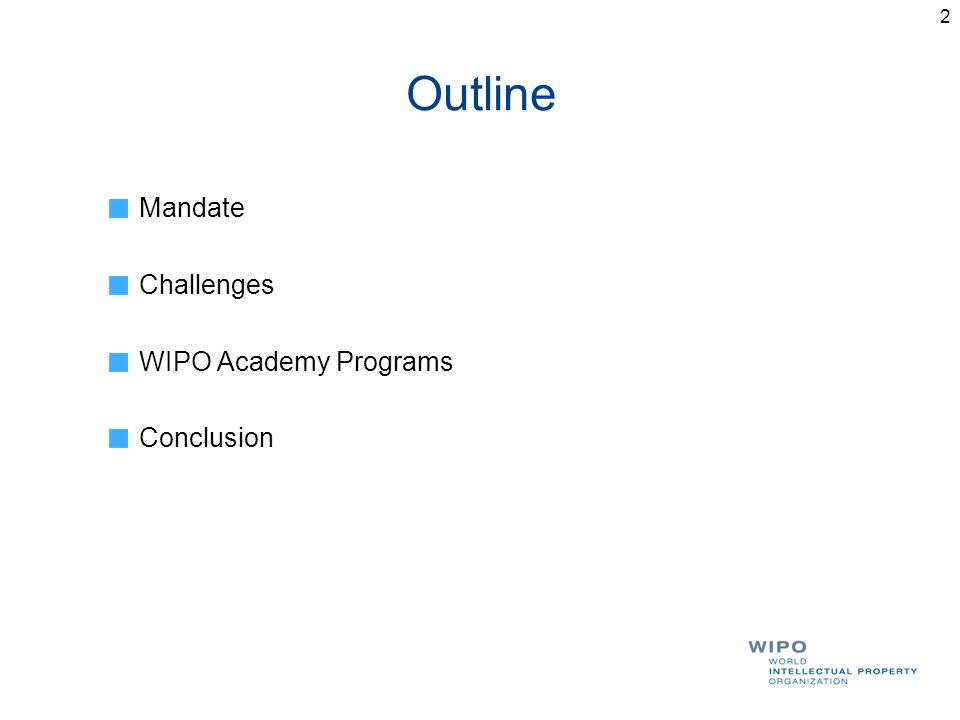 2

Outline

Mandate

Challenges

WIPO Academy Programs

Conclusion

WIPO
WORLD
INTELLECTUAL PROPERTY
ORGANIZATION